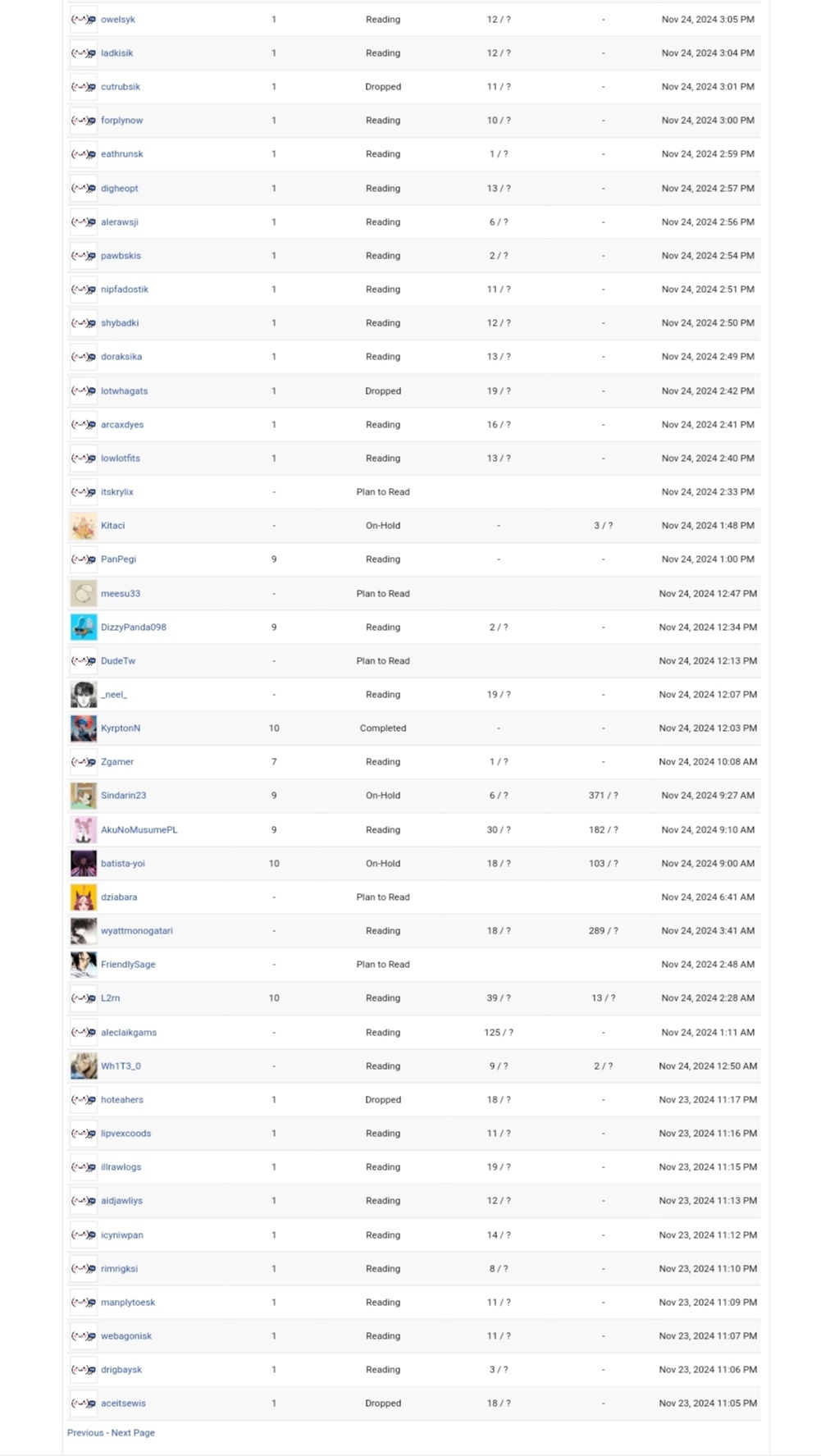 | | | | | | |
|---|---|---|---|---|---|
| owelsyk | 1 | Reading | 12 / ? | - | Nov 24, 2024 3:05 PM |
| ladkisik | 1 | Reading | 12 / ? | - | Nov 24, 2024 3:04 PM |
| cutrubsik | 1 | Dropped | 11 / ? | - | Nov 24, 2024 3:01 PM |
| forplynow | 1 | Reading | 10 / ? | - | Nov 24, 2024 3:00 PM |
| eathrunsk | 1 | Reading | 1 / ? | - | Nov 24, 2024 2:59 PM |
| digheopt | 1 | Reading | 13 / ? | - | Nov 24, 2024 2:57 PM |
| alerawsji | 1 | Reading | 6 / ? | - | Nov 24, 2024 2:56 PM |
| pawbskis | 1 | Reading | 2 / ? | - | Nov 24, 2024 2:54 PM |
| nipfadostik | 1 | Reading | 11 / ? | - | Nov 24, 2024 2:51 PM |
| shybadki | 1 | Reading | 12 / ? | - | Nov 24, 2024 2:50 PM |
| doraksika | 1 | Reading | 13 / ? | - | Nov 24, 2024 2:49 PM |
| lotwhagats | 1 | Dropped | 19 / ? | - | Nov 24, 2024 2:42 PM |
| arcaxdyes | 1 | Reading | 16 / ? | - | Nov 24, 2024 2:41 PM |
| lowlotfits | 1 | Reading | 13 / ? | - | Nov 24, 2024 2:40 PM |
| itskrylix | - | Plan to Read | | | Nov 24, 2024 2:33 PM |
| Kitaci | - | On-Hold | - | 3 / ? | Nov 24, 2024 1:48 PM |
| PanPegi | 9 | Reading | - | - | Nov 24, 2024 1:00 PM |
| meesu33 | - | Plan to Read | | | Nov 24, 2024 12:47 PM |
| DizzyPanda098 | 9 | Reading | 2 / ? | - | Nov 24, 2024 12:34 PM |
| DudeTw | - | Plan to Read | | | Nov 24, 2024 12:13 PM |
| _neel_ | - | Reading | 19 / ? | - | Nov 24, 2024 12:07 PM |
| KyrptonN | 10 | Completed | - | - | Nov 24, 2024 12:03 PM |
| Zgamer | 7 | Reading | 1 / ? | - | Nov 24, 2024 10:08 AM |
| Sindarin23 | 9 | On-Hold | 6 / ? | 371 / ? | Nov 24, 2024 9:27 AM |
| AkuNoMusumePL | 9 | Reading | 30 / ? | 182 / ? | Nov 24, 2024 9:10 AM |
| batista-yoi | 10 | On-Hold | 18 / ? | 103 / ? | Nov 24, 2024 9:00 AM |
| dziabara | - | Plan to Read | | | Nov 24, 2024 6:41 AM |
| wyattmonogatari | - | Reading | 18 / ? | 289 / ? | Nov 24, 2024 3:41 AM |
| FriendlySage | - | Plan to Read | | | Nov 24, 2024 2:48 AM |
| L2rn | 10 | Reading | 39 / ? | 13 / ? | Nov 24, 2024 2:28 AM |
| aleclaikgams | - | Reading | 125 / ? | - | Nov 24, 2024 1:11 AM |
| Wh1T3_0 | - | Reading | 9 / ? | 2 / ? | Nov 24, 2024 12:50 AM |
| hoteahers | 1 | Dropped | 18 / ? | - | Nov 23, 2024 11:17 PM |
| lipvexcoods | 1 | Reading | 11 / ? | - | Nov 23, 2024 11:16 PM |
| illrawlogs | 1 | Reading | 19 / ? | - | Nov 23, 2024 11:15 PM |
| aidjawliys | 1 | Reading | 12 / ? | - | Nov 23, 2024 11:13 PM |
| icyniwpan | 1 | Reading | 14 / ? | - | Nov 23, 2024 11:12 PM |
| rimrigksi | 1 | Reading | 8 / ? | - | Nov 23, 2024 11:10 PM |
| manplytoesk | 1 | Reading | 11 / ? | - | Nov 23, 2024 11:09 PM |
| webagonisk | 1 | Reading | 11 / ? | - | Nov 23, 2024 11:07 PM |
| drigbaysk | 1 | Reading | 3 / ? | - | Nov 23, 2024 11:06 PM |
| aceitsewis | 1 | Dropped | 18 / ? | - | Nov 23, 2024 11:05 PM |

Previous - Next Page